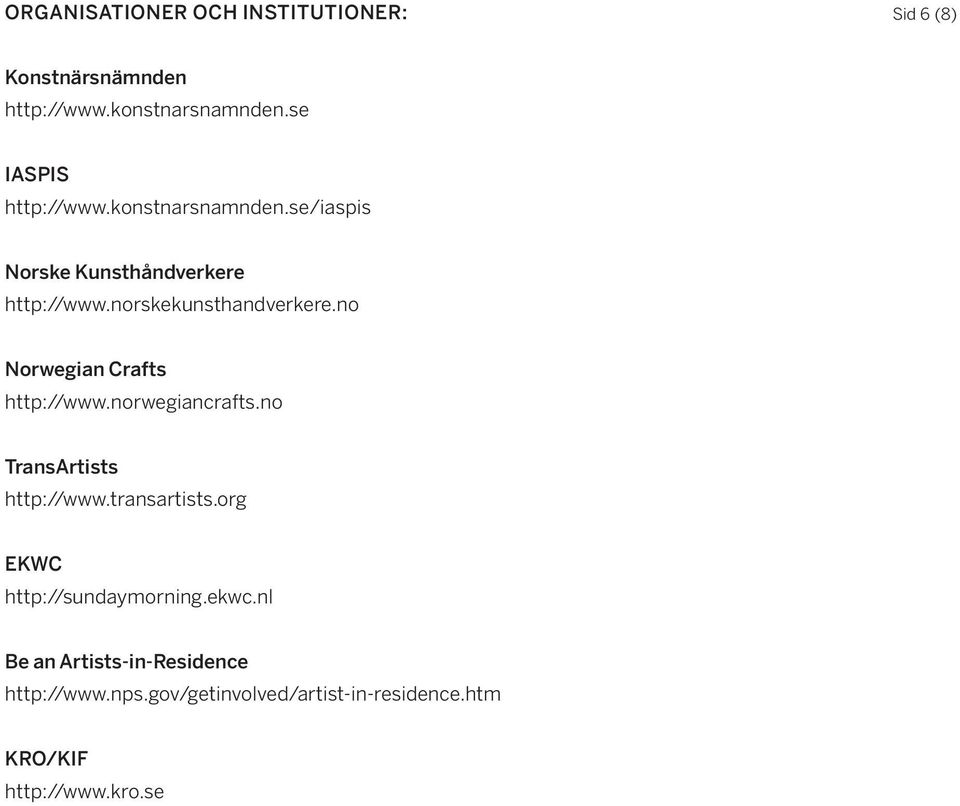 ORGANISATIONER OCH INSTITUTIONER:

Sid 6 (8)

Konstnärsnämnden
http://www.konstnarsnamnden.se

IASPIS
http://www.konstnarsnamnden.se/iaspis

Norske Kunsthåndverkere
http://www.norskekunsthandverkere.no

Norwegian Crafts
http://www.norwegiancrafts.no

TransArtists
http://www.transartists.org

EKWC
http://sundaymorning.ekwc.nl

Be an Artists-in-Residence
http://www.nps.gov/getinvolved/artist-in-residence.htm

KRO/KIF
http://www.kro.se